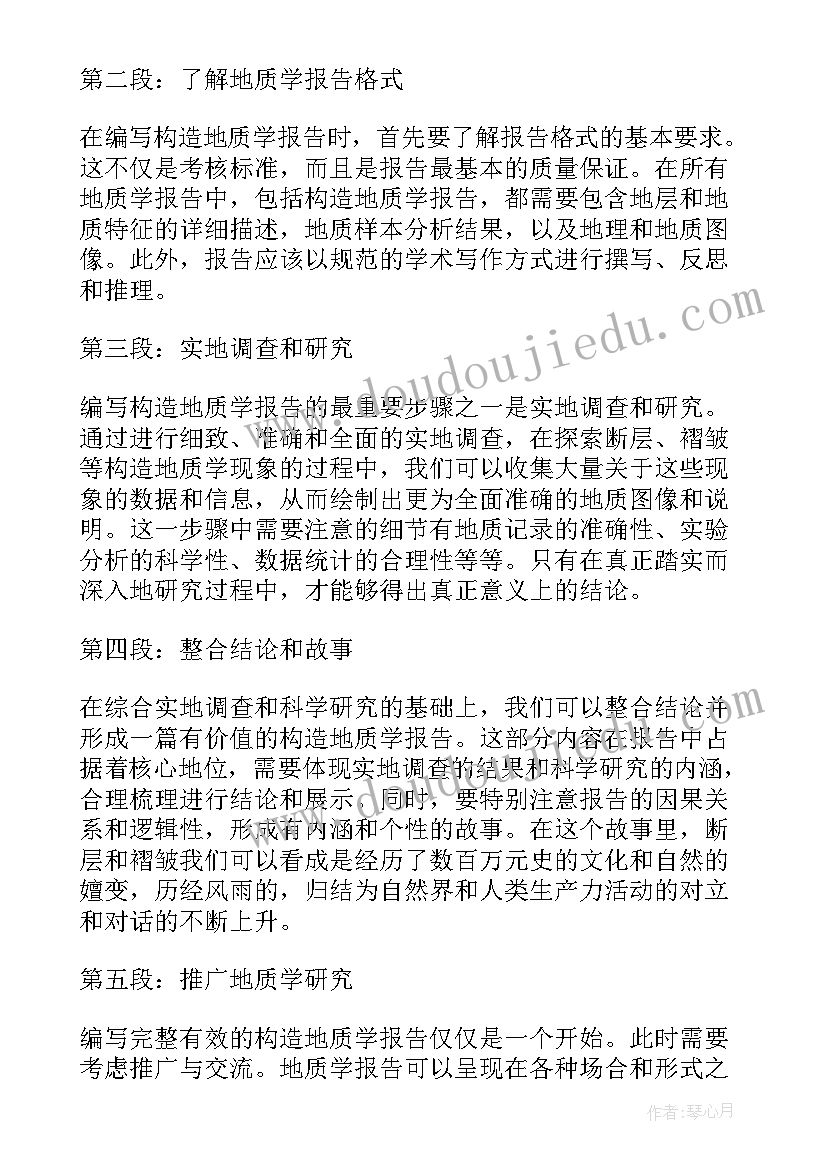 第二段：了解地质学报告格式

在编写构造地质学报告时，首先要了解报告格式的基本要求。这不仅是考核标准，而且是报告最基本的质量保证。在所有地质学报告中，包括构造地质学报告，都需要包含地层和地质特征的详细描述，地质样本分析结果，以及地理和地质图像。此外，报告应该以规范的学术写作方式进行撰写、反思和推理。

第三段：实地调查和研究

编写构造地质学报告的最重要步骤之一是实地调查和研究。通过进行细致、准确和全面的实地调查，在探索断层、褶皱等构造地质学现象的过程中，我们可以收集大量关于这些现象的数据和信息，从而绘制出更为全面准确的地质图像和说明。这一步骤中需要注意的细节有地质记录的准确性、实验分析的科学性、数据统计的合理性等等。只有在真正踏实而深入地研究过程中，才能够得出真正意义上的结论。

第四段：整合结论和故事

在综合实地调查和科学研究的基础上，我们可以整合结论并形成一篇有价值的构造地质学报告。这部分内容在报告中占据着核心地位，需要体现实地调查的结果和科学研究的内涵，合理梳理进行结论和展示。同时，要特别注意报告的因果关系和逻辑性，形成有内涵和个性的故事。在这个故事里，断层和褶皱我们可以看成是经历了数百万元史的文化和自然的嬗变，历经风雨的，归结为自然界和人类生产力活动的对立和对话的不断上升。

第五段：推广地质学研究

编写完整有效的构造地质学报告仅仅是一个开始。此时需要考虑推广与交流。地质学报告可以呈现在各种场合和形式之

www.doudoujiedu.com

作者：琴心月